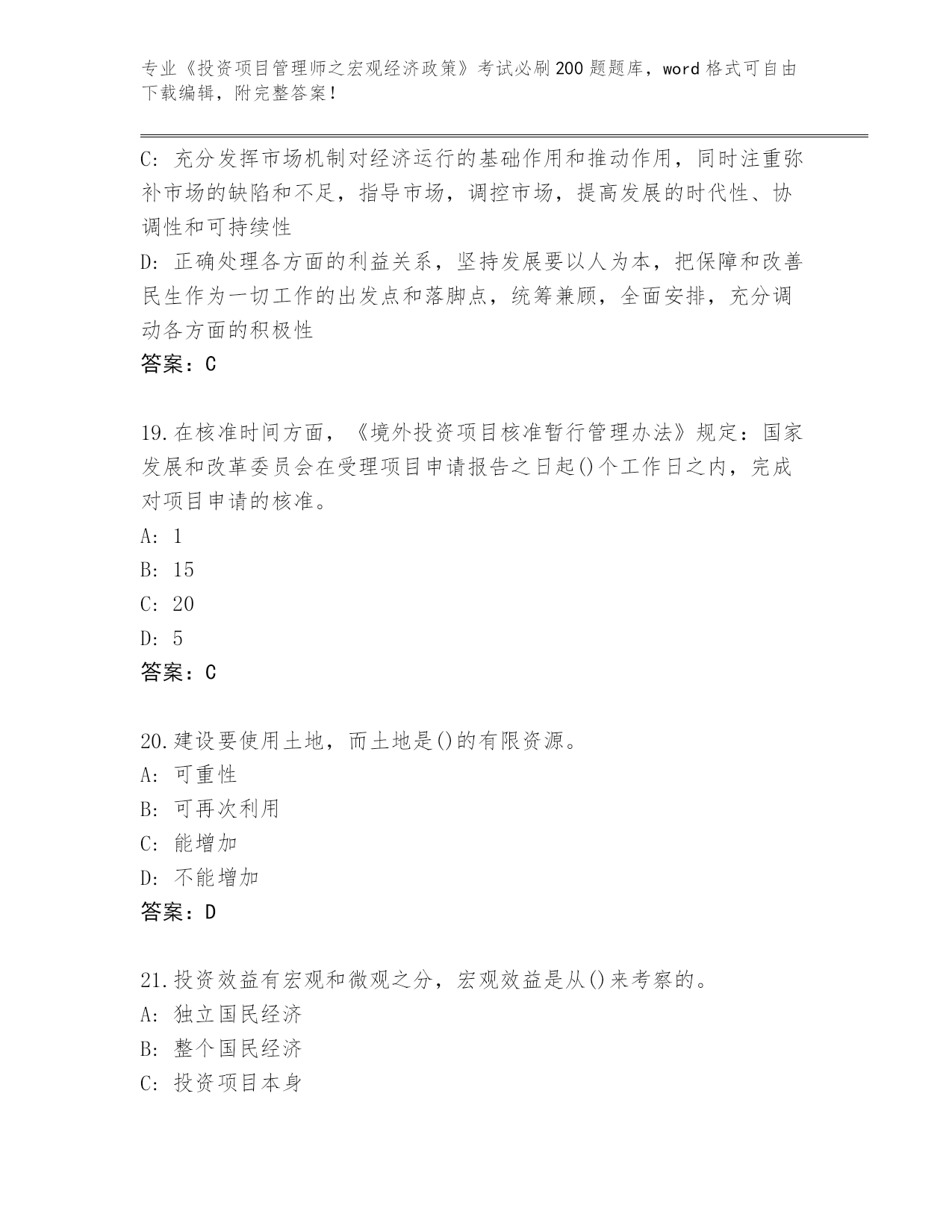 专业《投资项目管理师之宏观经济政策》考试必刷200题题库，word格式可自由下载编辑，附完整答案！

C: 充分发挥市场机制对经济运行的基础作用和推动作用，同时注重弥补市场的缺陷和不足，指导市场，调控市场，提高发展的时代性、协调性和可持续性

D: 正确处理各方面的利益关系，坚持发展要以人为本，把保障和改善民生作为一切工作的出发点和落脚点，统筹兼顾，全面安排，充分调动各方面的积极性

答案：C

19.在核准时间方面，《境外投资项目核准暂行管理办法》规定：国家发展和改革委员会在受理项目申请报告之日起()个工作日之内，完成对项目申请的核准。

A: 1

B: 15

C: 20

D: 5

答案：C

20.建设要使用土地，而土地是()的有限资源。

A: 可重性

B: 可再次利用

C: 能增加

D: 不能增加

答案：D

21.投资效益有宏观和微观之分，宏观效益是从()来考察的。

A: 独立国民经济

B: 整个国民经济

C: 投资项目本身